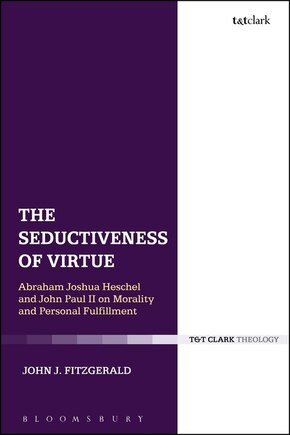 t&tclark

THE SEDUCTIVENESS OF VIRTUE

Abraham Joshua Heschel and John Paul II on Morality and Personal Fulfillment

T&T CLARK THEOLOGY

JOHN J. FITZGERALD

BLOOMSBURY